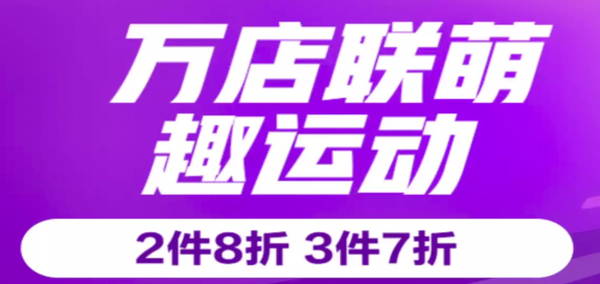 万店联萌
趣运动

2件8折 3件7折